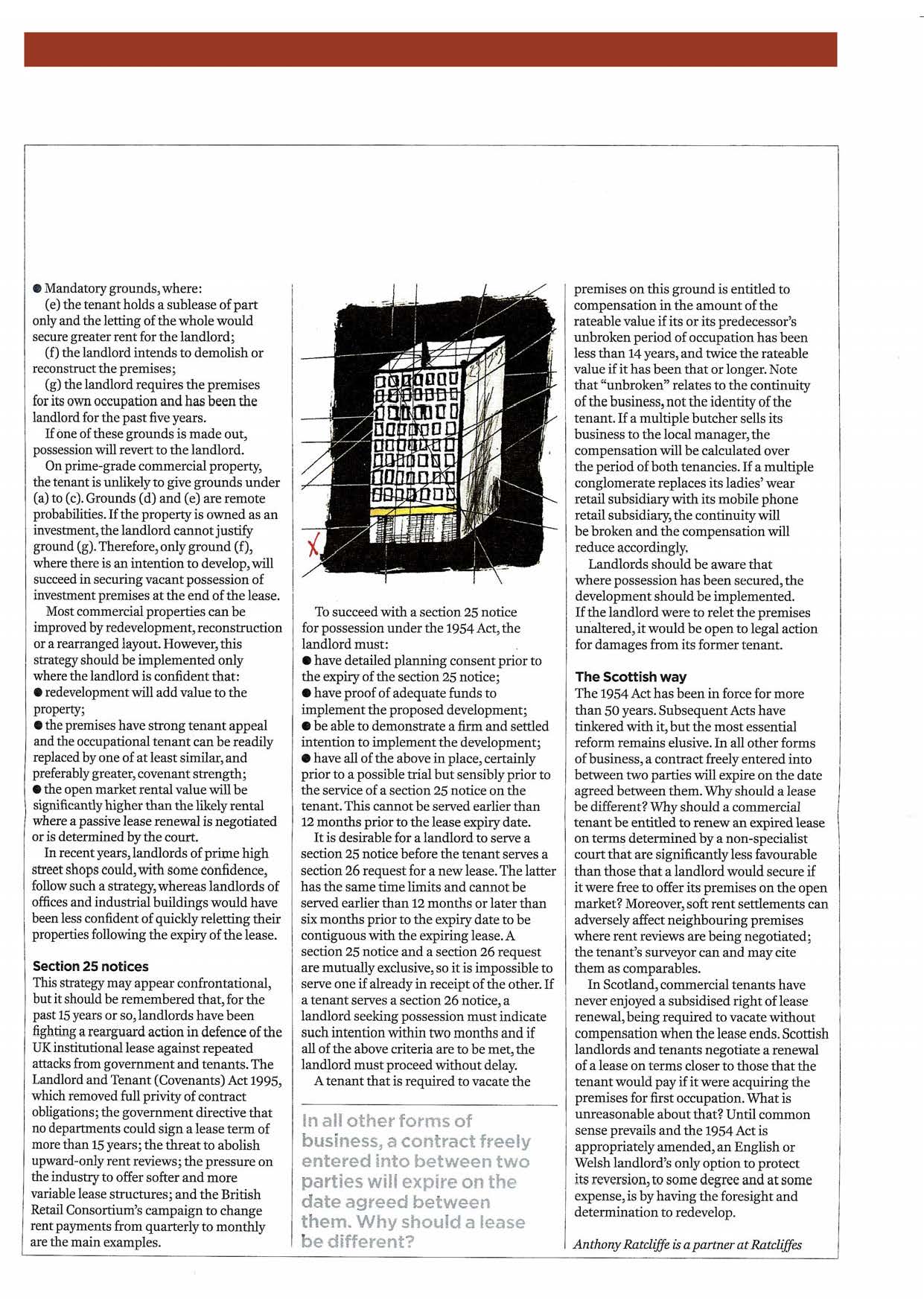 ● Mandatory grounds, where:
(e) the tenant holds a sublease of part only and the letting of the whole would secure greater rent for the landlord;
(f) the landlord intends to demolish or reconstruct the premises;
(g) the landlord requires the premises for its own occupation and has been the landlord for the past five years.

If one of these grounds is made out, possession will revert to the landlord.

On prime-grade commercial property, the tenant is unlikely to give grounds under (a) to (c). Grounds (d) and (e) are remote probabilities. If the property is owned as an investment, the landlord cannot justify ground (g). Therefore, only ground (f), where there is an intention to develop, will succeed in securing vacant possession of investment premises at the end of the lease.

Most commercial properties can be improved by redevelopment, reconstruction or a rearranged layout. However, this strategy should be implemented only where the landlord is confident that:
● redevelopment will add value to the property;
● the premises have strong tenant appeal and the occupational tenant can be readily replaced by one of at least similar, and preferably greater, covenant strength;
● the open market rental value will be significantly higher than the likely rental where a passive lease renewal is negotiated or is determined by the court.

In recent years, landlords of prime high street shops could, with some confidence, follow such a strategy, whereas landlords of offices and industrial buildings would have been less confident of quickly reletting their properties following the expiry of the lease.

Section 25 notices
This strategy may appear confrontational, but it should be remembered that, for the past 15 years or so, landlords have been fighting a rearguard action in defence of the UK institutional lease against repeated attacks from government and tenants. The Landlord and Tenant (Covenants) Act 1995, which removed full privity of contract obligations; the government directive that no departments could sign a lease term of more than 15 years; the threat to abolish upward-only rent reviews; the pressure on the industry to offer softer and more variable lease structures; and the British Retail Consortium's campaign to change rent payments from quarterly to monthly are the main examples.

To succeed with a section 25 notice for possession under the 1954 Act, the landlord must:
● have detailed planning consent prior to the expiry of the section 25 notice;
● have proof of adequate funds to implement the proposed development;
● be able to demonstrate a firm and settled intention to implement the development;
● have all of the above in place, certainly prior to a possible trial but sensibly prior to the service of a section 25 notice on the tenant. This cannot be served earlier than 12 months prior to the lease expiry date.

It is desirable for a landlord to serve a section 25 notice before the tenant serves a section 26 request for a new lease. The latter has the same time limits and cannot be served earlier than 12 months or later than six months prior to the expiry date to be contiguous with the expiring lease. A section 25 notice and a section 26 request are mutually exclusive, so it is impossible to serve one if already in receipt of the other. If a tenant serves a section 26 notice, a landlord seeking possession must indicate such intention within two months and if all of the above criteria are to be met, the landlord must proceed without delay.

A tenant that is required to vacate the

In all other forms of business, a contract freely entered into between two parties will expire on the date agreed between them. Why should a lease be different?

premises on this ground is entitled to compensation in the amount of the rateable value if its or its predecessor's unbroken period of occupation has been less than 14 years, and twice the rateable value if it has been that or longer. Note that "unbroken" relates to the continuity of the business, not the identity of the tenant. If a multiple butcher sells its business to the local manager, the compensation will be calculated over the period of both tenancies. If a multiple conglomerate replaces its ladies' wear retail subsidiary with its mobile phone retail subsidiary, the continuity will be broken and the compensation will reduce accordingly.

Landlords should be aware that where possession has been secured, the development should be implemented. If the landlord were to relet the premises unaltered, it would be open to legal action for damages from its former tenant.

The Scottish way
The 1954 Act has been in force for more than 50 years. Subsequent Acts have tinkered with it, but the most essential reform remains elusive. In all other forms of business, a contract freely entered into between two parties will expire on the date agreed between them. Why should a lease be different? Why should a commercial tenant be entitled to renew an expired lease on terms determined by a non-specialist court that are significantly less favourable than those that a landlord would secure if it were free to offer its premises on the open market? Moreover, soft rent settlements can adversely affect neighbouring premises where rent reviews are being negotiated; the tenant's surveyor can and may cite them as comparables.

In Scotland, commercial tenants have never enjoyed a subsidised right of lease renewal, being required to vacate without compensation when the lease ends. Scottish landlords and tenants negotiate a renewal of a lease on terms closer to those that the tenant would pay if it were acquiring the premises for first occupation. What is unreasonable about that? Until common sense prevails and the 1954 Act is appropriately amended, an English or Welsh landlord's only option to protect its reversion, to some degree and at some expense, is by having the foresight and determination to redevelop.

Anthony Ratcliffe is a partner at Ratcliffes